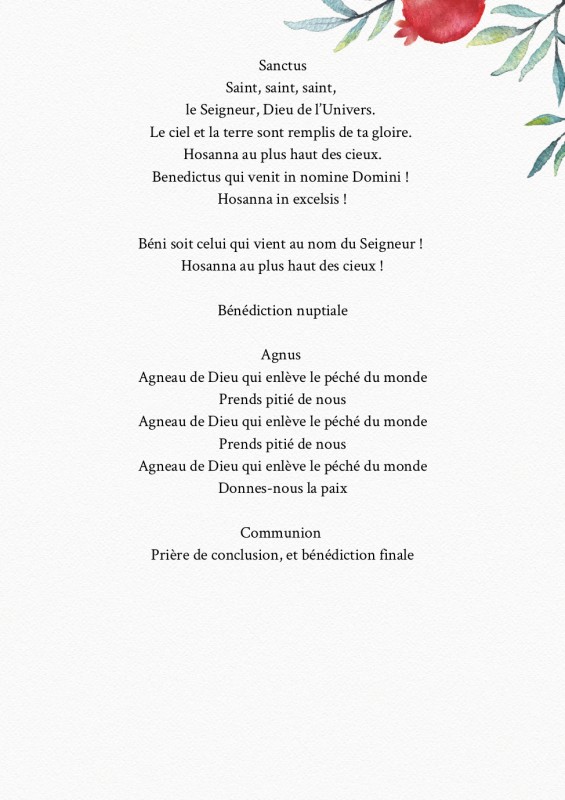 Sanctus
Saint, saint, saint,
le Seigneur, Dieu de l'Univers.
Le ciel et la terre sont remplis de ta gloire.
Hosanna au plus haut des cieux.
Benedictus qui venit in nomine Domini !
Hosanna in excelsis !

Béni soit celui qui vient au nom du Seigneur !
Hosanna au plus haut des cieux !

Bénédiction nuptiale

Agnus
Agneau de Dieu qui enlève le péché du monde
Prends pitié de nous
Agneau de Dieu qui enlève le péché du monde
Prends pitié de nous
Agneau de Dieu qui enlève le péché du monde
Donnes-nous la paix

Communion
Prière de conclusion, et bénédiction finale